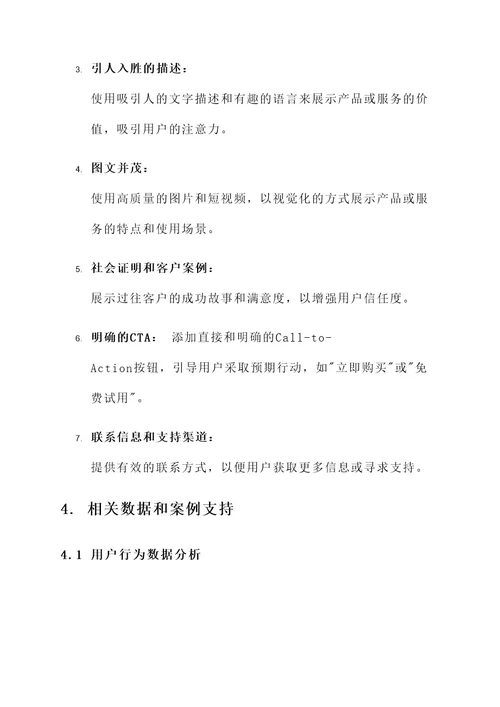 3. 引人入胜的描述：

使用吸引人的文字描述和有趣的语言来展示产品或服务的价值，吸引用户的注意力。

4. 图文并茂：

使用高质量的图片和短视频，以视觉化的方式展示产品或服务的特点和使用场景。

5. 社会证明和客户案例：

展示过往客户的成功故事和满意度，以增强用户信任度。

6. 明确的CTA： 添加直接和明确的Call-to-Action按钮，引导用户采取预期行动，如"立即购买"或"免费试用"。

7. 联系信息和支持渠道：

提供有效的联系方式，以便用户获取更多信息或寻求支持。

4. 相关数据和案例支持

4.1 用户行为数据分析